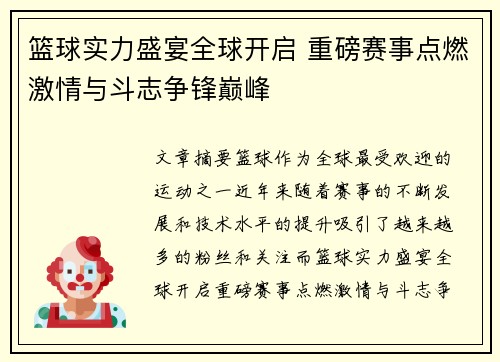 篮球实力盛宴全球开启 重磅赛事点燃激情与斗志争锋巅峰

文章摘要篮球作为全球最受欢迎的运动之一近年来随着赛事的不断发展和技术水平的提升吸引了越来越多的粉丝和关注而篮球实力盛宴全球开启重磅赛事点燃激情与斗志争